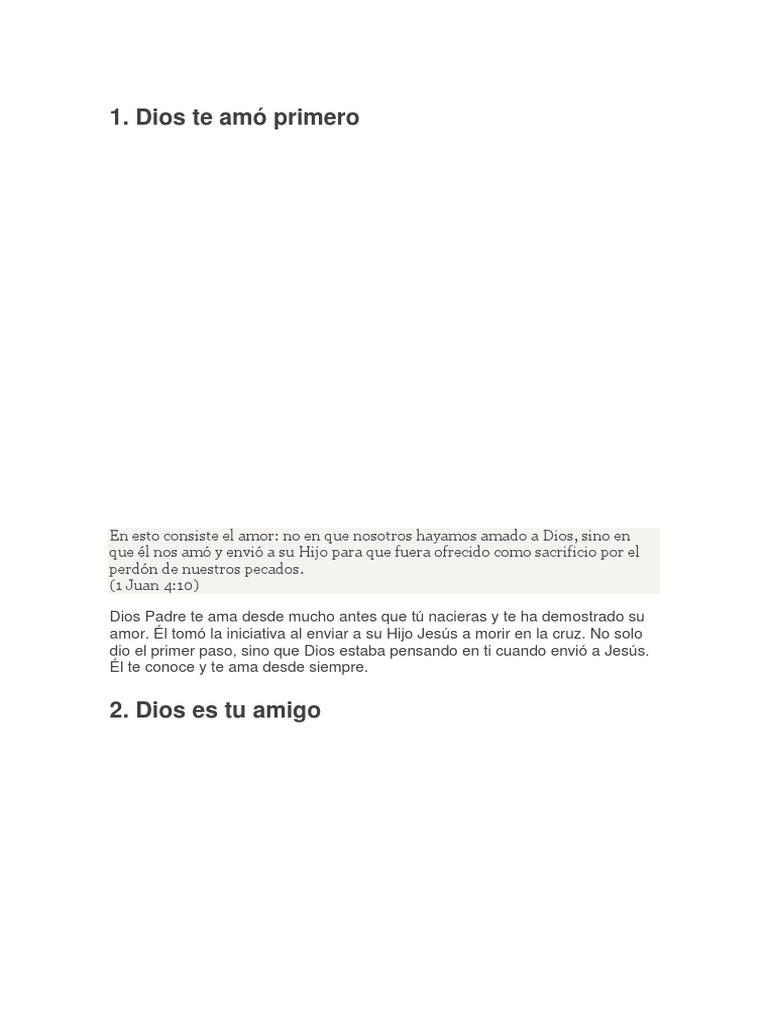 1. Dios te amó primero

En esto consiste el amor: no en que nosotros hayamos amado a Dios, sino en que él nos amó y envió a su Hijo para que fuera ofrecido como sacrificio por el perdón de nuestros pecados.
(1 Juan 4:10)

Dios Padre te ama desde mucho antes que tú nacieras y te ha demostrado su amor. Él tomó la iniciativa al enviar a su Hijo Jesús a morir en la cruz. No solo dio el primer paso, sino que Dios estaba pensando en ti cuando envió a Jesús. Él te conoce y te ama desde siempre.

2. Dios es tu amigo